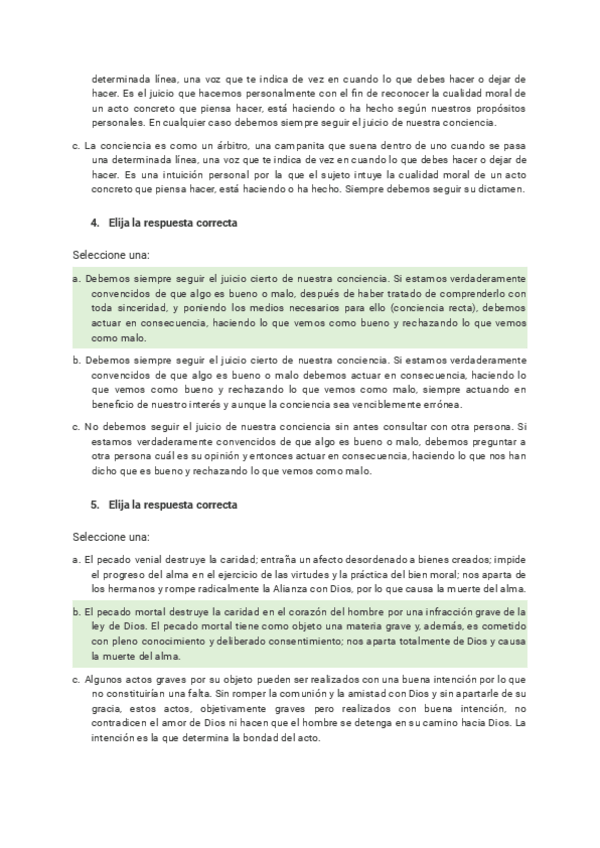 determinada línea, una voz que te indica de vez en cuando lo que debes hacer o dejar de hacer. Es el juicio que hacemos personalmente con el fin de reconocer la cualidad moral de un acto concreto que piensa hacer, está haciendo o ha hecho según nuestros propósitos personales. En cualquier caso debemos siempre seguir el juicio de nuestra conciencia.

c. La conciencia es como un árbitro, una campanita que suena dentro de uno cuando se pasa una determinada línea, una voz que te indica de vez en cuando lo que debes hacer o dejar de hacer. Es una intuición personal por la que el sujeto intuye la cualidad moral de un acto concreto que piensa hacer, está haciendo o ha hecho. Siempre debemos seguir su dictamen.

4. Elija la respuesta correcta

Seleccione una:

a. Debemos siempre seguir el juicio cierto de nuestra conciencia. Si estamos verdaderamente convencidos de que algo es bueno o malo, después de haber tratado de comprenderlo con toda sinceridad, y poniendo los medios necesarios para ello (conciencia recta), debemos actuar en consecuencia, haciendo lo que vemos como bueno y rechazando lo que vemos como malo.

b. Debemos siempre seguir el juicio cierto de nuestra conciencia. Si estamos verdaderamente convencidos de que algo es bueno o malo debemos actuar en consecuencia, haciendo lo que vemos como bueno y rechazando lo que vemos como malo, siempre actuando en beneficio de nuestro interés y aunque la conciencia sea venciblemente errónea.

c. No debemos seguir el juicio de nuestra conciencia sin antes consultar con otra persona. Si estamos verdaderamente convencidos de que algo es bueno o malo, debemos preguntar a otra persona cuál es su opinión y entonces actuar en consecuencia, haciendo lo que nos han dicho que es bueno y rechazando lo que vemos como malo.

5. Elija la respuesta correcta

Seleccione una:

a. El pecado venial destruye la caridad; entraña un afecto desordenado a bienes creados; impide el progreso del alma en el ejercicio de las virtudes y la práctica del bien moral; nos aparta de los hermanos y rompe radicalmente la Alianza con Dios, por lo que causa la muerte del alma.

b. El pecado mortal destruye la caridad en el corazón del hombre por una infracción grave de la ley de Dios. El pecado mortal tiene como objeto una materia grave y, además, es cometido con pleno conocimiento y deliberado consentimiento; nos aparta totalmente de Dios y causa la muerte del alma.

c. Algunos actos graves por su objeto pueden ser realizados con una buena intención por lo que no constituirían una falta. Sin romper la comunión y la amistad con Dios y sin apartarle de su gracia, estos actos, objetivamente graves pero realizados con buena intención, no contradicen el amor de Dios ni hacen que el hombre se detenga en su camino hacia Dios. La intención es la que determina la bondad del acto.